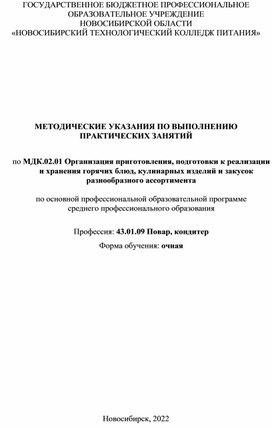 ГОСУДАРСТВЕННОЕ БЮДЖЕТНОЕ ПРОФЕССИОНАЛЬНОЕ ОБРАЗОВАТЕЛЬНОЕ УЧРЕЖДЕНИЕ НОВОСИБИРСКОЙ ОБЛАСТИ «НОВОСИБИРСКИЙ ТЕХНОЛОГИЧЕСКИЙ КОЛЛЕДЖ ПИТАНИЯ»

МЕТОДИЧЕСКИЕ УКАЗАНИЯ ПО ВЫПОЛНЕНИЮ ПРАКТИЧЕСКИХ ЗАНЯТИЙ

по МДК.02.01 Организация приготовления, подготовки к реализации и хранения горячих блюд, кулинарных изделий и закусок разнообразного ассортимента

по основной профессиональной образовательной программе среднего профессионального образования

Профессия: 43.01.09 Повар, кондитер

Форма обучения: очная

Новосибирск, 2022